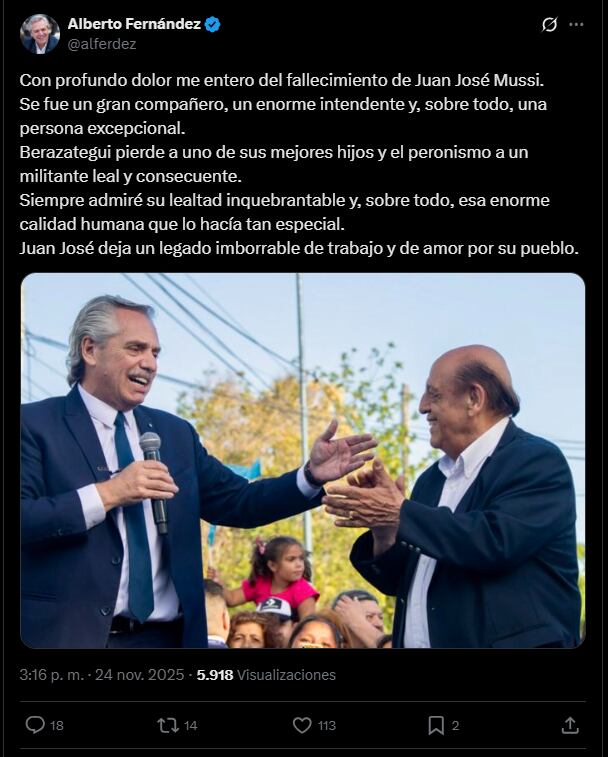 Alberto Fernández
@alferdez

Con profundo dolor me entero del fallecimiento de Juan José Mussi.
Se fue un gran compañero, un enorme intendente y, sobre todo, una persona excepcional.
Berazategui pierde a uno de sus mejores hijos y el peronismo a un militante leal y consecuente.
Siempre admiré su lealtad inquebrantable y, sobre todo, esa enorme calidad humana que lo hacía tan especial.
Juan José deja un legado imborrable de trabajo y de amor por su pueblo.

3:16 p. m. · 24 nov. 2025 · 5.918 Visualizaciones

18 14 113 2